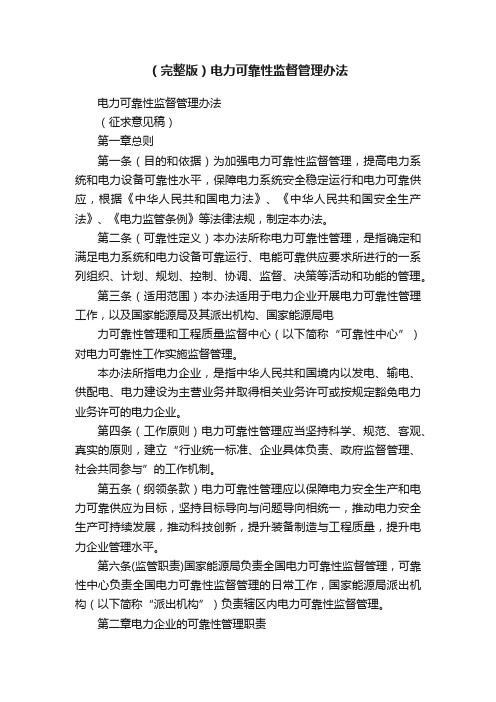 （完整版）电力可靠性监督管理办法

电力可靠性监督管理办法

（征求意见稿）

第一章总则

第一条（目的和依据）为加强电力可靠性监督管理，提高电力系统和电力设备可靠性水平，保障电力系统安全稳定运行和电力可靠供应，根据《中华人民共和国电力法》、《中华人民共和国安全生产法》、《电力监管条例》等法律法规，制定本办法。

第二条（可靠性定义）本办法所称电力可靠性管理，是指确定和满足电力系统和电力设备可靠运行、电能可靠供应要求所进行的一系列组织、计划、规划、控制、协调、监督、决策等活动和功能的管理。

第三条（适用范围）本办法适用于电力企业开展电力可靠性管理工作，以及国家能源局及其派出机构、国家能源局电

力可靠性管理和工程质量监督中心（以下简称“可靠性中心”）对电力可靠性工作实施监督管理。

本办法所指电力企业，是指中华人民共和国境内以发电、输电、供配电、电力建设为主营业务并取得相关业务许可或按规定豁免电力业务许可的电力企业。

第四条（工作原则）电力可靠性管理应当坚持科学、规范、客观、真实的原则，建立“行业统一标准、企业具体负责、政府监督管理、社会共同参与”的工作机制。

第五条（纲领条款）电力可靠性管理应以保障电力安全生产和电力可靠供应为目标，坚持目标导向与问题导向相统一，推动电力安全生产可持续发展，推动科技创新，提升装备制造与工程质量，提升电力企业管理水平。

第六条(监管职责)国家能源局负责全国电力可靠性监督管理，可靠性中心负责全国电力可靠性监督管理的日常工作，国家能源局派出机构（以下简称“派出机构”）负责辖区内电力可靠性监督管理。

第二章电力企业的可靠性管理职责